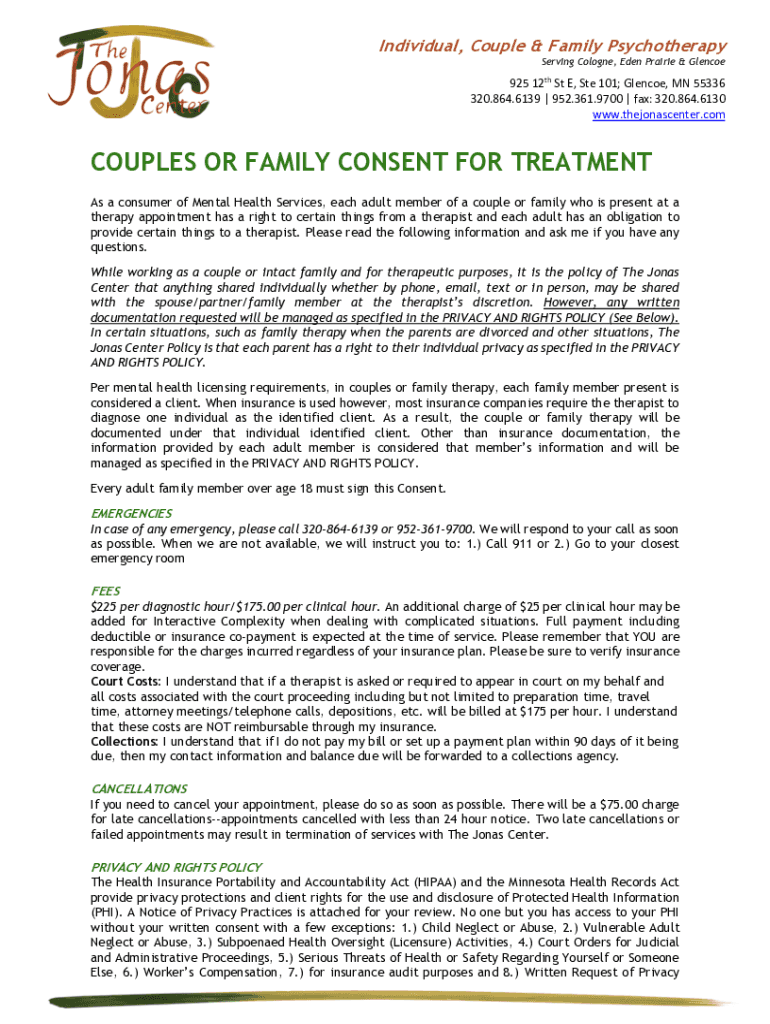 The Jonas Center

Individual, Couple & Family Psychotherapy
Serving Cologne, Eden Prairie & Glencoe

925 12$^{th}$ St E, Ste 101; Glencoe, MN 55336
320.864.6139 | 952.361.9700 | fax: 320.864.6130
www.thejonascenter.com

COUPLES OR FAMILY CONSENT FOR TREATMENT

As a consumer of Mental Health Services, each adult member of a couple or family who is present at a therapy appointment has a right to certain things from a therapist and each adult has an obligation to provide certain things to a therapist. Please read the following information and ask me if you have any questions.

While working as a couple or intact family and for therapeutic purposes, it is the policy of The Jonas Center that anything shared individually whether by phone, email, text or in person, may be shared with the spouse/partner/family member at the therapist's discretion. However, any written documentation requested will be managed as specified in the PRIVACY AND RIGHTS POLICY (See Below). In certain situations, such as family therapy when the parents are divorced and other situations, The Jonas Center Policy is that each parent has a right to their individual privacy as specified in the PRIVACY AND RIGHTS POLICY.

Per mental health licensing requirements, in couples or family therapy, each family member present is considered a client. When insurance is used however, most insurance companies require the therapist to diagnose one individual as the identified client. As a result, the couple or family therapy will be documented under that individual identified client. Other than insurance documentation, the information provided by each adult member is considered that member's information and will be managed as specified in the PRIVACY AND RIGHTS POLICY.

Every adult family member over age 18 must sign this Consent.

EMERGENCIES
In case of any emergency, please call 320-864-6139 or 952-361-9700. We will respond to your call as soon as possible. When we are not available, we will instruct you to: 1.) Call 911 or 2.) Go to your closest emergency room

FEES
$225 per diagnostic hour/$175.00 per clinical hour. An additional charge of $25 per clinical hour may be added for Interactive Complexity when dealing with complicated situations. Full payment including deductible or insurance co-payment is expected at the time of service. Please remember that YOU are responsible for the charges incurred regardless of your insurance plan. Please be sure to verify insurance coverage.
Court Costs: I understand that if a therapist is asked or required to appear in court on my behalf and all costs associated with the court proceeding including but not limited to preparation time, travel time, attorney meetings/telephone calls, depositions, etc. will be billed at $175 per hour. I understand that these costs are NOT reimbursable through my insurance.
Collections: I understand that if I do not pay my bill or set up a payment plan within 90 days of it being due, then my contact information and balance due will be forwarded to a collections agency.

CANCELLATIONS
If you need to cancel your appointment, please do so as soon as possible. There will be a $75.00 charge for late cancellations--appointments cancelled with less than 24 hour notice. Two late cancellations or failed appointments may result in termination of services with The Jonas Center.

PRIVACY AND RIGHTS POLICY
The Health Insurance Portability and Accountability Act (HIPAA) and the Minnesota Health Records Act provide privacy protections and client rights for the use and disclosure of Protected Health Information (PHI). A Notice of Privacy Practices is attached for your review. No one but you has access to your PHI without your written consent with a few exceptions: 1.) Child Neglect or Abuse, 2.) Vulnerable Adult Neglect or Abuse, 3.) Subpoenaed Health Oversight (Licensure) Activities, 4.) Court Orders for Judicial and Administrative Proceedings, 5.) Serious Threats of Health or Safety Regarding Yourself or Someone Else, 6.) Worker's Compensation, 7.) for insurance audit purposes and 8.) Written Request of Privacy